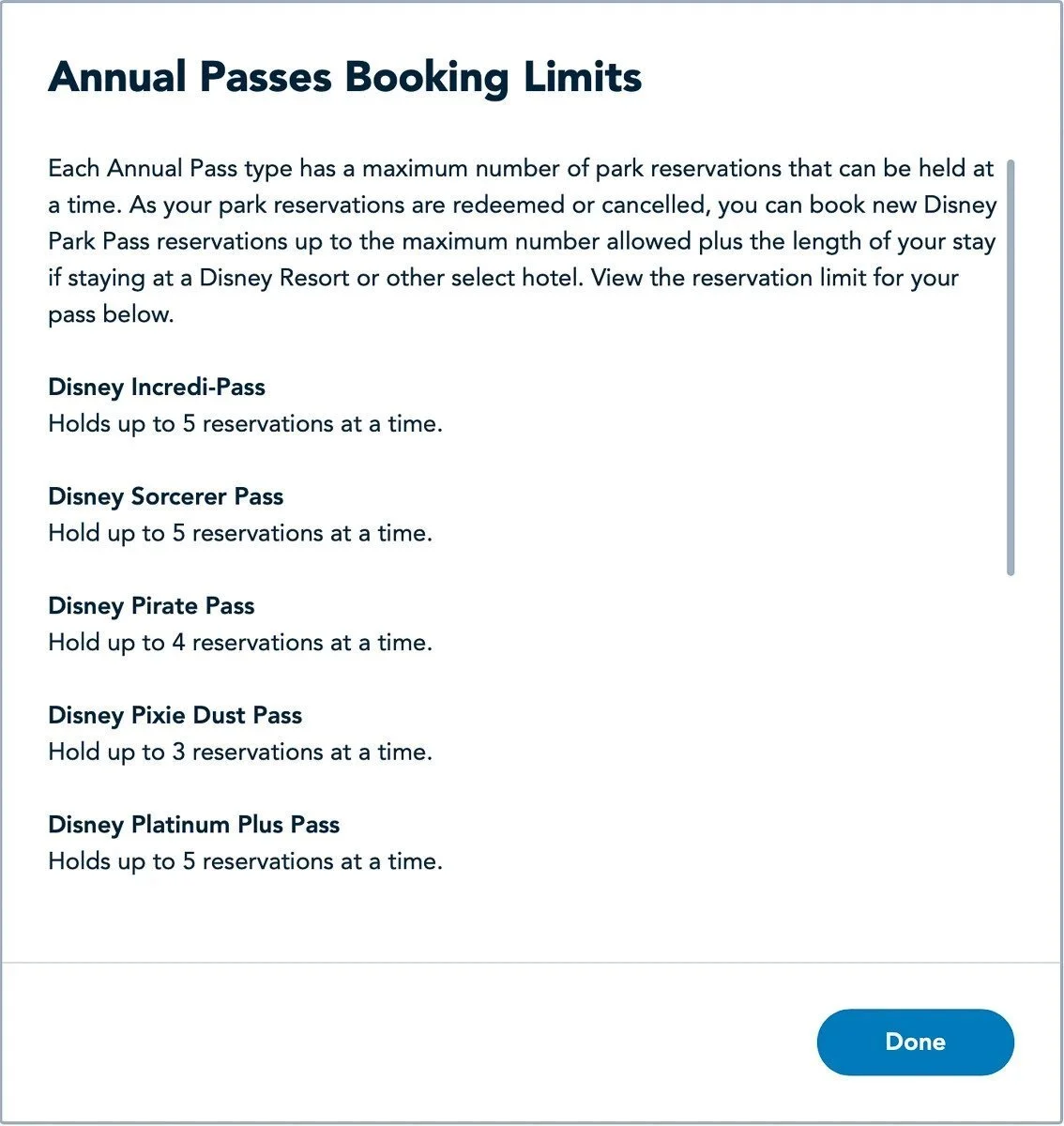 Annual Passes Booking Limits

Each Annual Pass type has a maximum number of park reservations that can be held at a time. As your park reservations are redeemed or cancelled, you can book new Disney Park Pass reservations up to the maximum number allowed plus the length of your stay if staying at a Disney Resort or other select hotel. View the reservation limit for your pass below.

Disney Incredi-Pass
Holds up to 5 reservations at a time.

Disney Sorcerer Pass
Hold up to 5 reservations at a time.

Disney Pirate Pass
Hold up to 4 reservations at a time.

Disney Pixie Dust Pass
Hold up to 3 reservations at a time.

Disney Platinum Plus Pass
Holds up to 5 reservations at a time.

Done